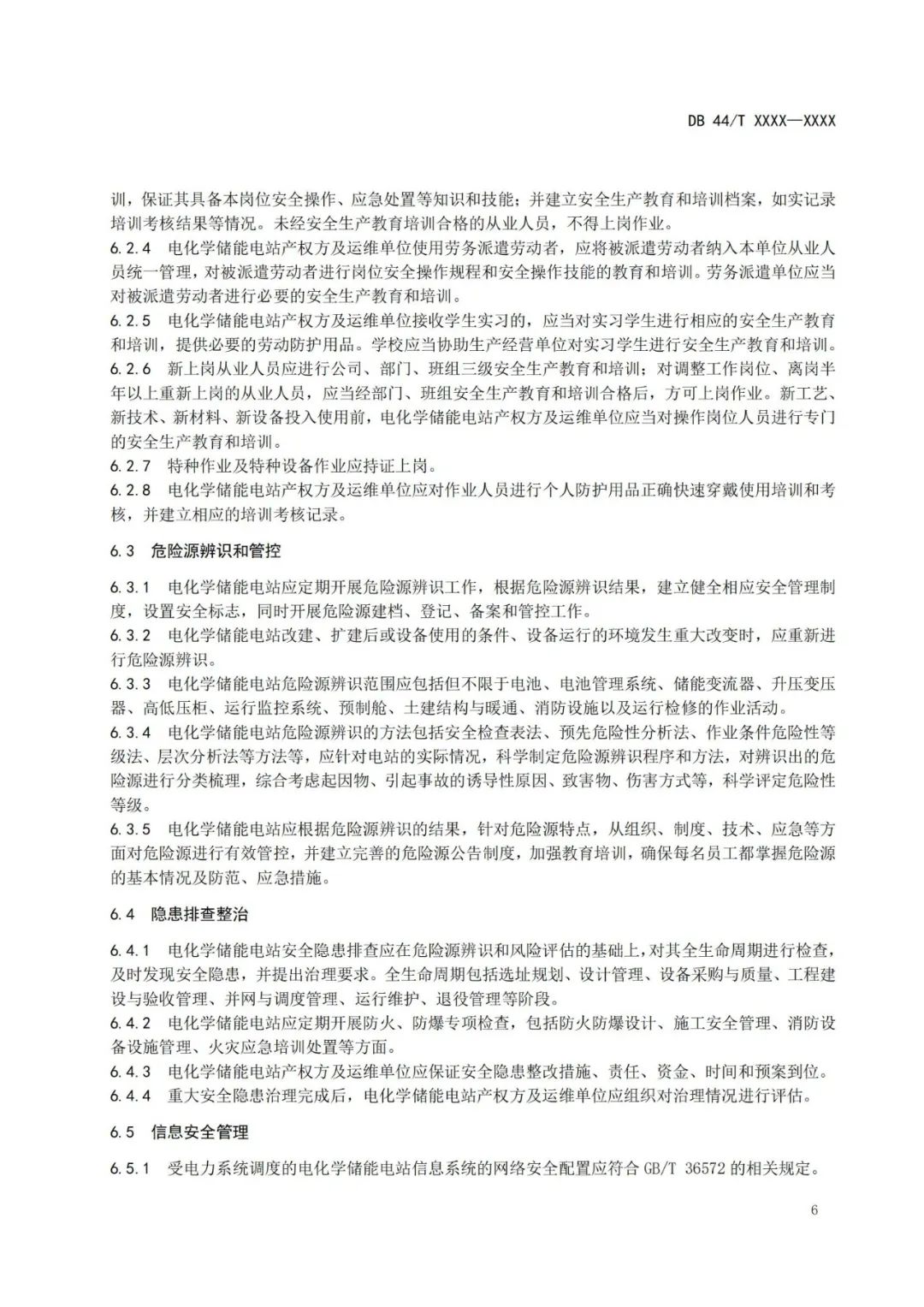 DB 44/T XXXX—XXXX

训，保证其具备本岗位安全操作、应急处置等知识和技能；并建立安全生产教育和培训档案，如实记录培训考核结果等情况。未经安全生产教育培训合格的从业人员，不得上岗作业。

6.2.4　电化学储能电站产权方及运维单位使用劳务派遣劳动者，应将被派遣劳动者纳入本单位从业人员统一管理，对被派遣劳动者进行岗位安全操作规程和安全操作技能的教育和培训。劳务派遣单位应当对被派遣劳动者进行必要的安全生产教育和培训。

6.2.5　电化学储能电站产权方及运维单位接收学生实习的，应当对实习学生进行相应的安全生产教育和培训，提供必要的劳动防护用品。学校应当协助生产经营单位对实习学生进行安全生产教育和培训。

6.2.6　新上岗从业人员应进行公司、部门、班组三级安全生产教育和培训；对调整工作岗位、离岗半年以上重新上岗的从业人员，应当经部门、班组安全生产教育和培训合格后，方可上岗作业。新工艺、新技术、新材料、新设备投入使用前，电化学储能电站产权方及运维单位应当对操作岗位人员进行专门的安全生产教育和培训。

6.2.7　特种作业及特种设备作业应持证上岗。

6.2.8　电化学储能电站产权方及运维单位应对作业人员进行个人防护用品正确快速穿戴使用培训和考核，并建立相应的培训考核记录。

6.3　危险源辨识和管控

6.3.1　电化学储能电站应定期开展危险源辨识工作，根据危险源辨识结果，建立健全相应安全管理制度，设置安全标志，同时开展危险源建档、登记、备案和管控工作。

6.3.2　电化学储能电站改建、扩建后或设备使用的条件、设备运行的环境发生重大改变时，应重新进行危险源辨识。

6.3.3　电化学储能电站危险源辨识范围应包括但不限于电池、电池管理系统、储能变流器、升压变压器、高低压柜、运行监控系统、预制舱、土建结构与暖通、消防设施以及运行检修的作业活动。

6.3.4　电化学储能电站危险源辨识的方法包括安全检查表法、预先危险性分析法、作业条件危险性等级法、层次分析法等方法等，应针对电站的实际情况，科学制定危险源辨识程序和方法，对辨识出的危险源进行分类梳理，综合考虑起因物、引起事故的诱导性原因、致害物、伤害方式等，科学评定危险性等级。

6.3.5　电化学储能电站应根据危险源辨识的结果，针对危险源特点，从组织、制度、技术、应急等方面对危险源进行有效管控，并建立完善的危险源公告制度，加强教育培训，确保每名员工都掌握危险源的基本情况及防范、应急措施。

6.4　隐患排查整治

6.4.1　电化学储能电站安全隐患排查应在危险源辨识和风险评估的基础上，对其全生命周期进行检查，及时发现安全隐患，并提出治理要求。全生命周期包括选址规划、设计管理、设备采购与质量、工程建设与验收管理、并网与调度管理、运行维护、退役管理等阶段。

6.4.2　电化学储能电站应定期开展防火、防爆专项检查，包括防火防爆设计、施工安全管理、消防设备设施管理、火灾应急培训处置等方面。

6.4.3　电化学储能电站产权方及运维单位应保证安全隐患整改措施、责任、资金、时间和预案到位。

6.4.4　重大安全隐患治理完成后，电化学储能电站产权方及运维单位应组织对治理情况进行评估。

6.5　信息安全管理

6.5.1　受电力系统调度的电化学储能电站信息系统的网络安全配置应符合 GB/T 36572 的相关规定。

6